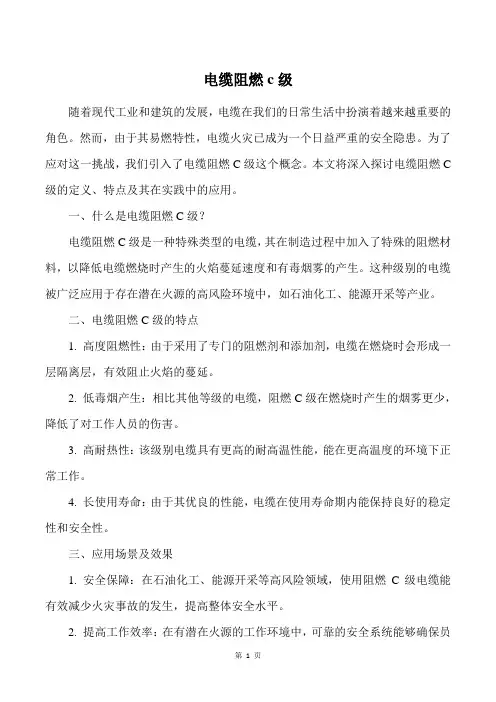 电缆阻燃 c 级

随着现代工业和建筑的发展，电缆在我们的日常生活中扮演着越来越重要的角色。然而，由于其易燃特性，电缆火灾已成为一个日益严重的安全隐患。为了应对这一挑战，我们引入了电缆阻燃 C 级这个概念。本文将深入探讨电缆阻燃 C 级的定义、特点及其在实践中的应用。

一、什么是电缆阻燃 C 级？

电缆阻燃 C 级是一种特殊类型的电缆，其在制造过程中加入了特殊的阻燃材料，以降低电缆燃烧时产生的火焰蔓延速度和有毒烟雾的产生。这种级别的电缆被广泛应用于存在潜在火源的高风险环境中，如石油化工、能源开采等产业。

二、电缆阻燃 C 级的特点

1. 高度阻燃性：由于采用了专门的阻燃剂和添加剂，电缆在燃烧时会形成一层隔离层，有效阻止火焰的蔓延。

2. 低毒烟产生：相比其他等级的电缆，阻燃 C 级在燃烧时产生的烟雾更少，降低了对工作人员的伤害。

3. 高耐热性：该级别电缆具有更高的耐高温性能，能在更高温度的环境下正常工作。

4. 长使用寿命：由于其优良的性能，电缆在使用寿命期内能保持良好的稳定性和安全性。

三、应用场景及效果

1. 安全保障：在石油化工、能源开采等高风险领域，使用阻燃 C 级电缆能有效减少火灾事故的发生，提高整体安全水平。

2. 提高工作效率：在有潜在火源的工作环境中，可靠的安全系统能够确保员

第 1 页